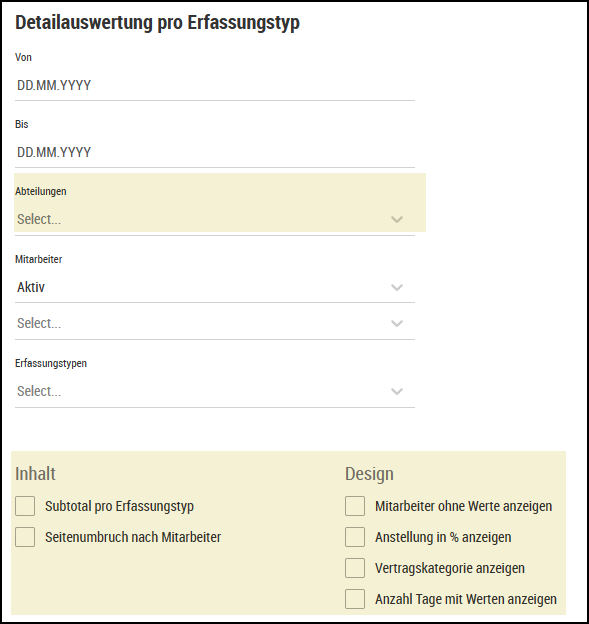 Detailauswertung pro Erfassungstyp

Von

DD.MM.YYYY

Bis

DD.MM.YYYY

Abteilungen

Select...

Mitarbeiter

Aktiv

Select...

Erfassungstypen

Select...

Inhalt

Subtotal pro Erfassungstyp

Seitenumbruch nach Mitarbeiter

Design

Mitarbeiter ohne Werte anzeigen

Anstellung in % anzeigen

Vertragskategorie anzeigen

Anzahl Tage mit Werten anzeigen